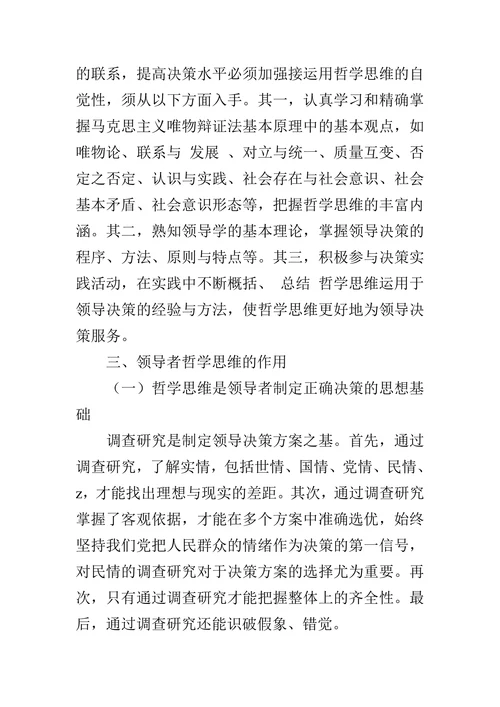 的联系，提高决策水平必须加强接运用哲学思维的自觉性，须从以下方面入手。其一，认真学习和精确掌握马克思主义唯物辩证法基本原理中的基本观点，如唯物论、联系与 发展 、对立与统一、质量互变、否定之否定、认识与实践、社会存在与社会意识、社会基本矛盾、社会意识形态等，把握哲学思维的丰富内涵。其二，熟知领导学的基本理论，掌握领导决策的程序、方法、原则与特点等。其三，积极参与决策实践活动，在实践中不断概括、 总结 哲学思维运用于领导决策的经验与方法，使哲学思维更好地为领导决策服务。

三、领导者哲学思维的作用

（一）哲学思维是领导者制定正确决策的思想基础

调查研究是制定领导决策方案之基。首先，通过调查研究，了解实情，包括世情、国情、党情、民情、z，才能找出理想与现实的差距。其次，通过调查研究掌握了客观依据，才能在多个方案中准确选优，始终坚持我们党把人民群众的情绪作为决策的第一信号，对民情的调查研究对于决策方案的选择尤为重要。再次，只有通过调查研究才能把握整体上的齐全性。最后，通过调查研究还能识破假象、错觉。